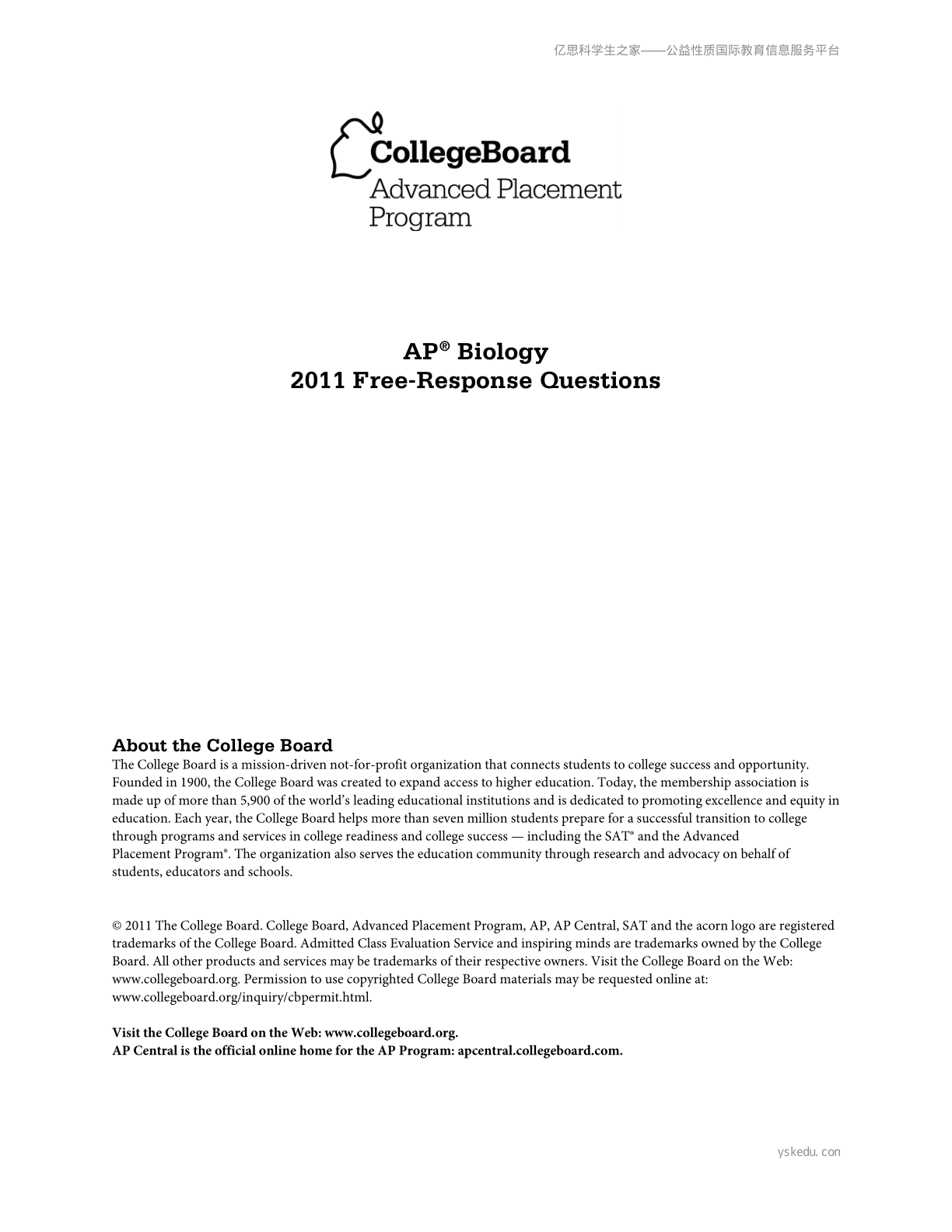 亿思科学生之家——公益性质国际教育信息服务平台

CollegeBoard
Advanced Placement Program

AP® Biology
2011 Free-Response Questions

About the College Board
The College Board is a mission-driven not-for-profit organization that connects students to college success and opportunity. Founded in 1900, the College Board was created to expand access to higher education. Today, the membership association is made up of more than 5,900 of the world's leading educational institutions and is dedicated to promoting excellence and equity in education. Each year, the College Board helps more than seven million students prepare for a successful transition to college through programs and services in college readiness and college success — including the SAT® and the Advanced Placement Program®. The organization also serves the education community through research and advocacy on behalf of students, educators and schools.

© 2011 The College Board. College Board, Advanced Placement Program, AP, AP Central, SAT and the acorn logo are registered trademarks of the College Board. Admitted Class Evaluation Service and inspiring minds are trademarks owned by the College Board. All other products and services may be trademarks of their respective owners. Visit the College Board on the Web: www.collegeboard.org. Permission to use copyrighted College Board materials may be requested online at: www.collegeboard.org/inquiry/cbpermit.html.

Visit the College Board on the Web: www.collegeboard.org.
AP Central is the official online home for the AP Program: apcentral.collegeboard.com.

yskedu.con